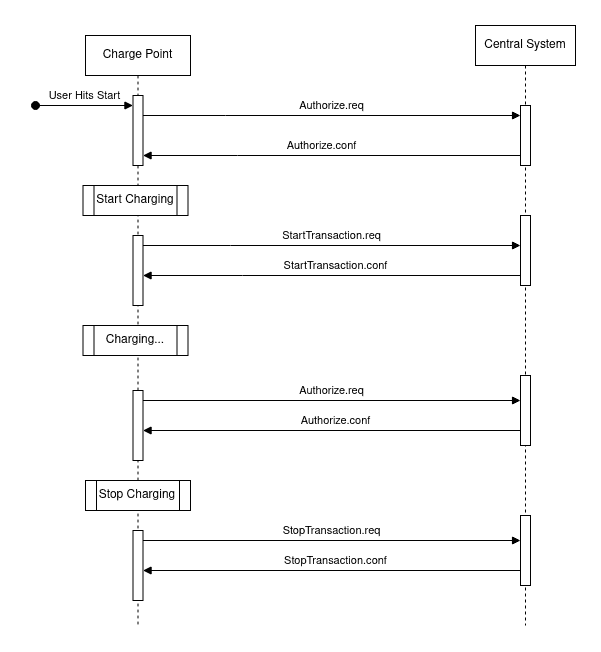 Charge Point

Central System

User Hits Start

Authorize.req

Authorize.conf

Start Charging

StartTransaction.req

StartTransaction.conf

Charging...

Authorize.req

Authorize.conf

Stop Charging

StopTransaction.req

StopTransaction.conf